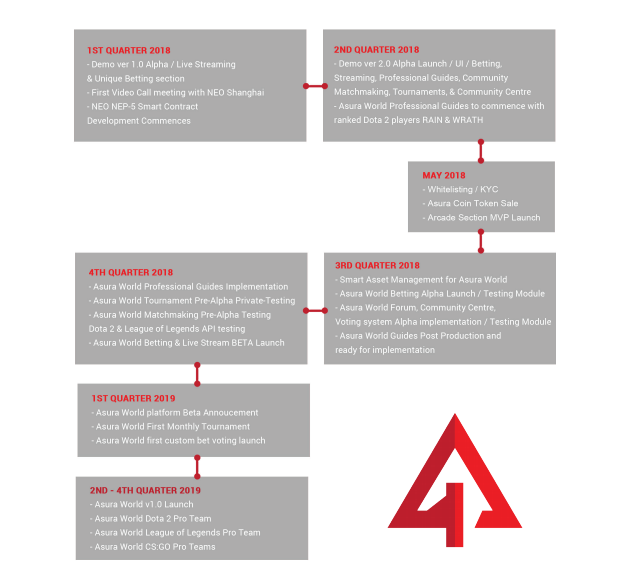 1ST QUARTER 2018
- Demo ver 1.0 Alpha / Live Streaming & Unique Betting section
- First Video Call meeting with NEO Shanghai
- NEO NEP-5 Smart Contract Development Commences

2ND QUARTER 2018
- Demo ver 2.0 Alpha Launch / UI / Betting, Streaming, Professional Guides, Community Matchmaking, Tournaments, & Community Centre
- Asura World Professional Guides to commence with ranked Dota 2 players RAIN & WRATH

MAY 2018
- Whitelisting / KYC
- Asura Coin Token Sale
- Arcade Section MVP Launch

3RD QUARTER 2018
- Smart Asset Management for Asura World
- Asura World Betting Alpha Launch / Testing Module
- Asura World Forum, Community Centre, Voting system Alpha implementation / Testing Module
- Asura World Guides Post Production and ready for implementation

4TH QUARTER 2018
- Asura World Professional Guides Implementation
- Asura World Tournament Pre-Alpha Private-Testing
- Asura World Matchmaking Pre-Alpha Testing Dota 2 & League of Legends API testing
- Asura World Betting & Live Stream BETA Launch

1ST QUARTER 2019
- Asura World platform Beta Annoucement
- Asura World First Monthly Tournament
- Asura World first custom bet voting launch

2ND - 4TH QUARTER 2019
- Asura World v1.0 Launch
- Asura World Dota 2 Pro Team
- Asura World League of Legends Pro Team
- Asura World CS:GO Pro Teams